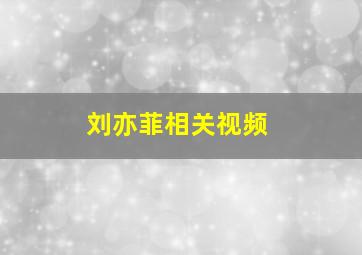 刘亦菲相关视频